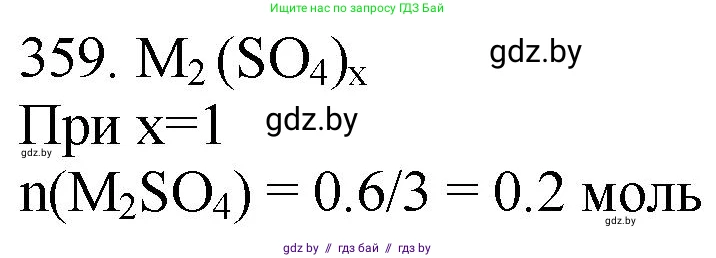 Ищите нас по запросу ГДЗ Бай

359. $M_2(SO_4)_x$ gdz.by

При x=1 gdz.by

gdz.by

$n(M_2SO_4) = 0.6/3 = 0.2$ моль

gdz.by

gdz by // гдз бай // гдз by